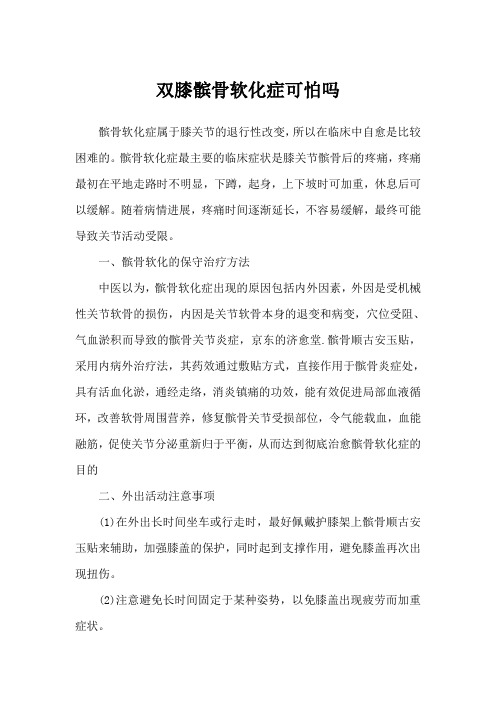 双膝髌骨软化症可怕吗

髌骨软化症属于膝关节的退行性改变，所以在临床中自愈是比较困难的。髌骨软化症最主要的临床症状是膝关节髌骨后的疼痛，疼痛最初在平地走路时不明显，下蹲，起身，上下坡时可加重，休息后可以缓解。随着病情进展，疼痛时间逐渐延长，不容易缓解，最终可能导致关节活动受限。

一、髌骨软化的保守治疗方法

中医以为，髌骨软化症出现的原因包括内外因素，外因是受机械性关节软骨的损伤，内因是关节软骨本身的退变和病变，穴位受阻、气血淤积而导致的髌骨关节炎症，京东的济愈堂.髌骨顺古安玉贴，采用内病外治疗法，其药效通过敷贴方式，直接作用于髌骨炎症处，具有活血化淤，通经走络，消炎镇痛的功效，能有效促进局部血液循环，改善软骨周围营养，修复髌骨关节受损部位，令气能载血，血能融筋，促使关节分泌重新归于平衡，从而达到彻底治愈髌骨软化症的目的

二、外出活动注意事项

(1)在外出长时间坐车或行走时，最好佩戴护膝架上髌骨顺古安玉贴来辅助，加强膝盖的保护，同时起到支撑作用，避免膝盖再次出现扭伤。

(2)注意避免长时间固定于某种姿势，以免膝盖出现疲劳而加重症状。